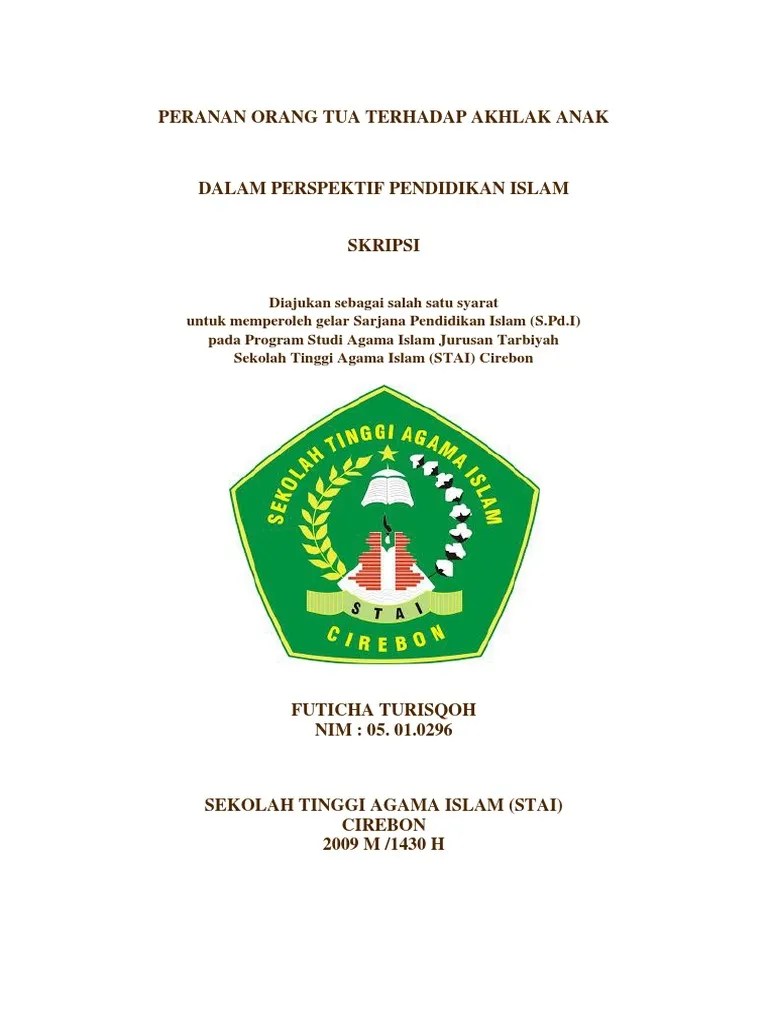 PERANAN ORANG TUA TERHADAP AKHLAK ANAK

DALAM PERSPEKTIF PENDIDIKAN ISLAM

SKRIPSI

Diajukan sebagai salah satu syarat untuk memperoleh gelar Sarjana Pendidikan Islam (S.Pd.I) pada Program Studi Agama Islam Jurusan Tarbiyah Sekolah Tinggi Agama Islam (STAI) Cirebon

SEKOLAH TINGGI AGAMA ISLAM

STAI

CIREBON

FUTICHA TURISQOH
NIM : 05. 01.0296

SEKOLAH TINGGI AGAMA ISLAM (STAI)
CIREBON
2009 M /1430 H